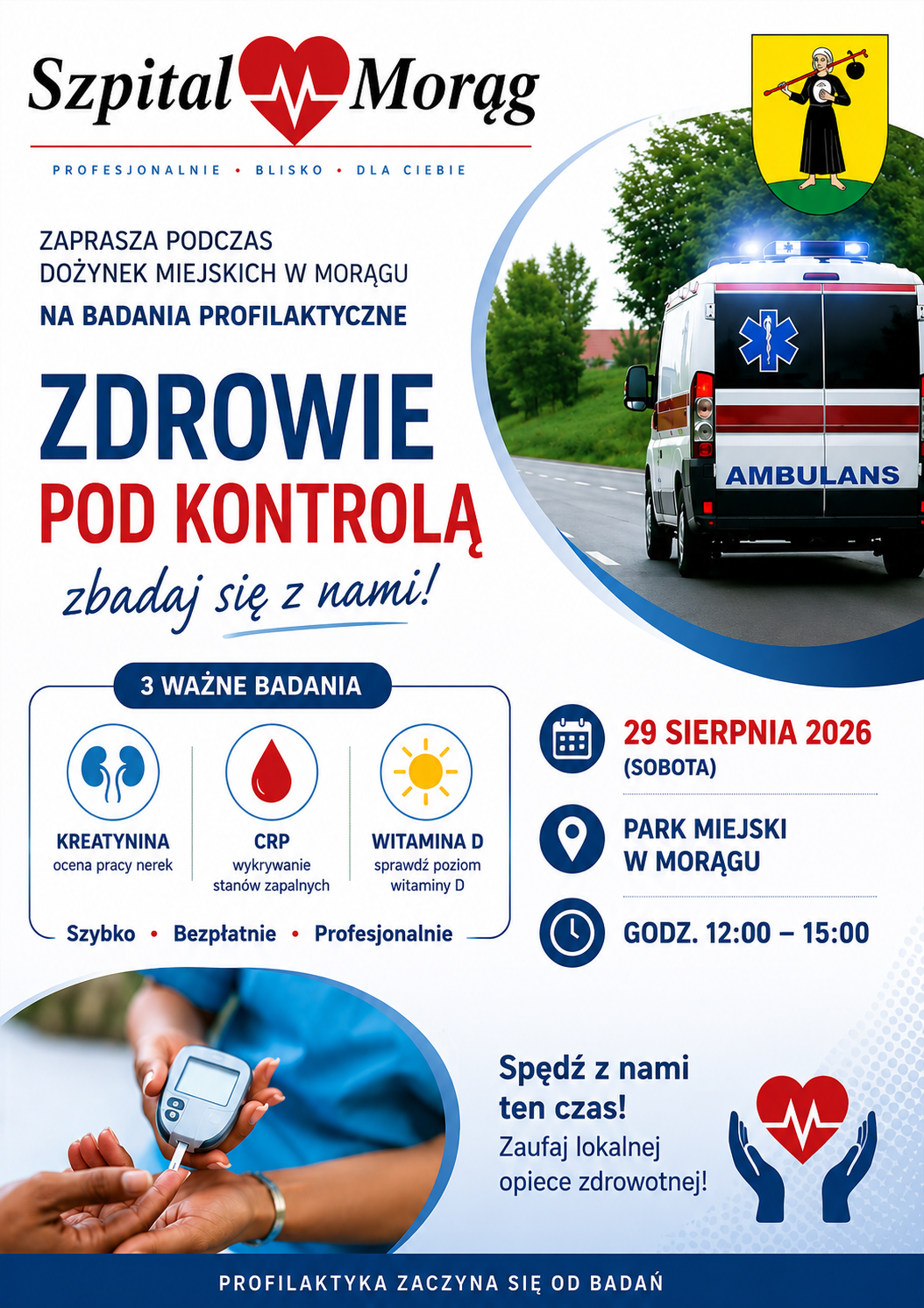 Szpital Morąg

PROFESJONALNIE • BLISKO • DLA CIEBIE

ZAPRASZA PODCZAS DOŻYNEK MIEJSKICH W MORĄGU
NA BADANIA PROFILAKTYCZNE

ZDROWIE
POD KONTROLĄ
zbadaj się z nami!

AMBULANS

3 WAŻNE BADANIA

KREATYNINA
ocena pracy nerek

CRP
wykrywanie stanów zapalnych

WITAMINA D
sprawdź poziom witaminy D

Szybko • Bezpłatnie • Profesjonalnie

29 SIERPNIA 2026
(SOBOTA)

PARK MIEJSKI
W MORĄGU

GODZ. 12:00 – 15:00

Spędź z nami ten czas!
Zaufaj lokalnej opiece zdrowotnej!

PROFILAKTYKA ZACZYNA SIĘ OD BADAŃ